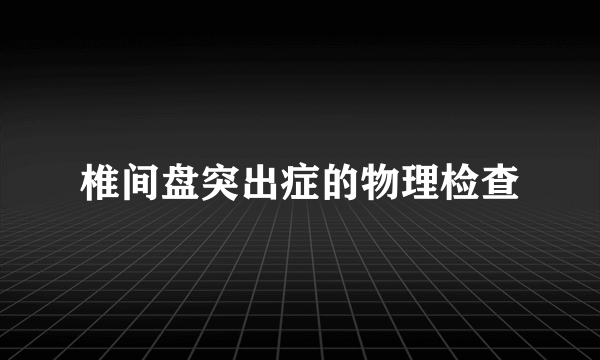 椎间盘突出症的物理检查